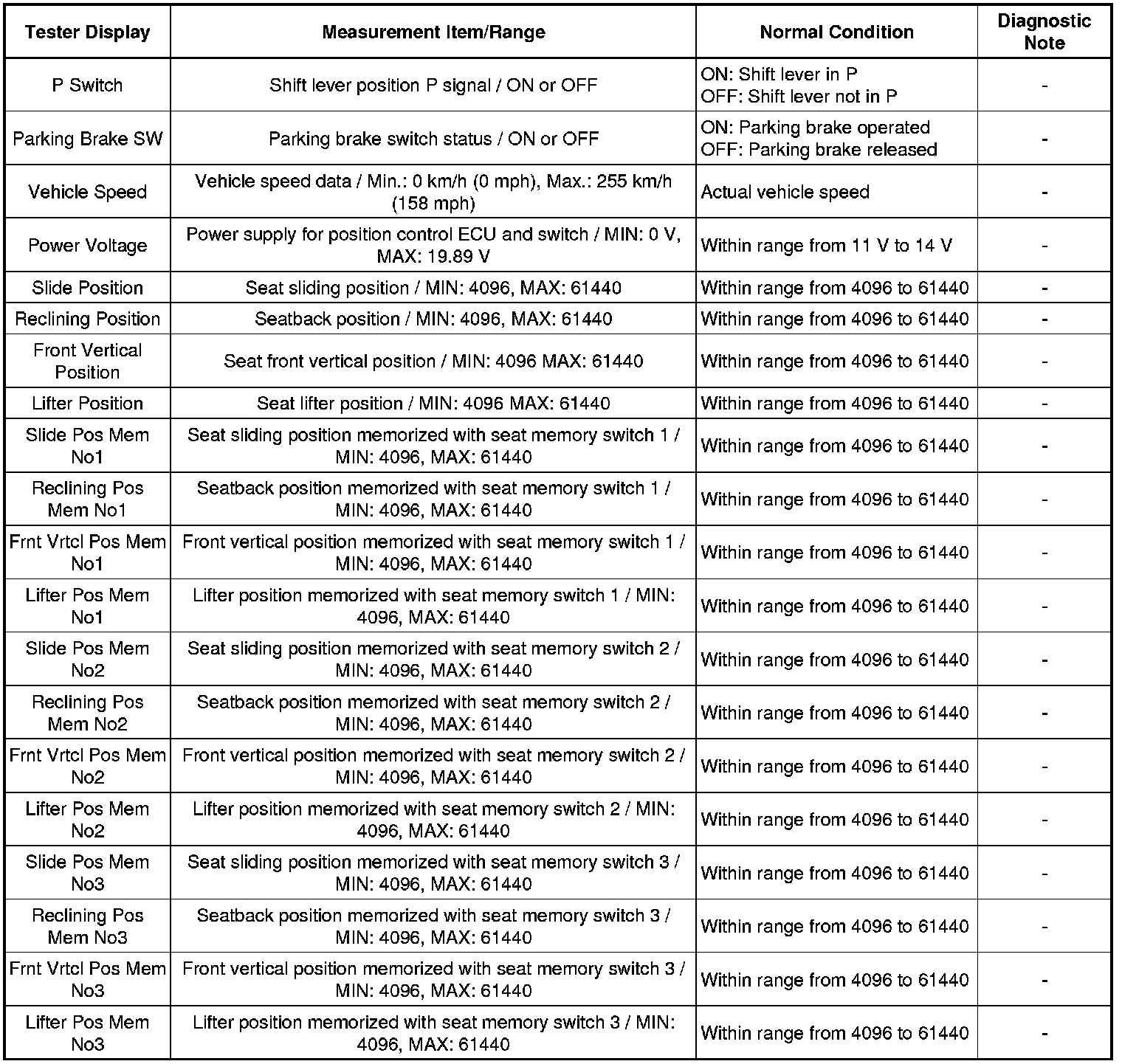 | Tester Display | Measurement Item/Range | Normal Condition | Diagnostic Note |
|---|---|---|---|
| P Switch | Shift lever position P signal / ON or OFF | ON: Shift lever in P OFF: Shift lever not in P | - |
| Parking Brake SW | Parking brake switch status / ON or OFF | ON: Parking brake operated OFF: Parking brake released | - |
| Vehicle Speed | Vehicle speed data / Min.: 0 km/h (0 mph), Max.: 255 km/h (158 mph) | Actual vehicle speed | - |
| Power Voltage | Power supply for position control ECU and switch / MIN: 0 V, MAX: 19.89 V | Within range from 11 V to 14 V | - |
| Slide Position | Seat sliding position / MIN: 4096, MAX: 61440 | Within range from 4096 to 61440 | - |
| Reclining Position | Seatback position / MIN: 4096, MAX: 61440 | Within range from 4096 to 61440 | - |
| Front Vertical Position | Seat front vertical position / MIN: 4096 MAX: 61440 | Within range from 4096 to 61440 | - |
| Lifter Position | Seat lifter position / MIN: 4096 MAX: 61440 | Within range from 4096 to 61440 | - |
| Slide Pos Mem No1 | Seat sliding position memorized with seat memory switch 1 / MIN: 4096, MAX: 61440 | Within range from 4096 to 61440 | - |
| Reclining Pos Mem No1 | Seatback position memorized with seat memory switch 1 / MIN: 4096, MAX: 61440 | Within range from 4096 to 61440 | - |
| Frnt Vrtcl Pos Mem No1 | Front vertical position memorized with seat memory switch 1 / MIN: 4096, MAX: 61440 | Within range from 4096 to 61440 | - |
| Lifter Pos Mem No1 | Lifter position memorized with seat memory switch 1 / MIN: 4096, MAX: 61440 | Within range from 4096 to 61440 | - |
| Slide Pos Mem No2 | Seat sliding position memorized with seat memory switch 2 / MIN: 4096, MAX: 61440 | Within range from 4096 to 61440 | - |
| Reclining Pos Mem No2 | Seatback position memorized with seat memory switch 2 / MIN: 4096, MAX: 61440 | Within range from 4096 to 61440 | - |
| Frnt Vrtcl Pos Mem No2 | Front vertical position memorized with seat memory switch 2 / MIN: 4096, MAX: 61440 | Within range from 4096 to 61440 | - |
| Lifter Pos Mem No2 | Lifter position memorized with seat memory switch 2 / MIN: 4096, MAX: 61440 | Within range from 4096 to 61440 | - |
| Slide Pos Mem No3 | Seat sliding position memorized with seat memory switch 3 / MIN: 4096, MAX: 61440 | Within range from 4096 to 61440 | - |
| Reclining Pos Mem No3 | Seatback position memorized with seat memory switch 3 / MIN: 4096, MAX: 61440 | Within range from 4096 to 61440 | - |
| Frnt Vrtcl Pos Mem No3 | Front vertical position memorized with seat memory switch 3 / MIN: 4096, MAX: 61440 | Within range from 4096 to 61440 | - |
| Lifter Pos Mem No3 | Lifter position memorized with seat memory switch 3 / MIN: 4096, MAX: 61440 | Within range from 4096 to 61440 | - |